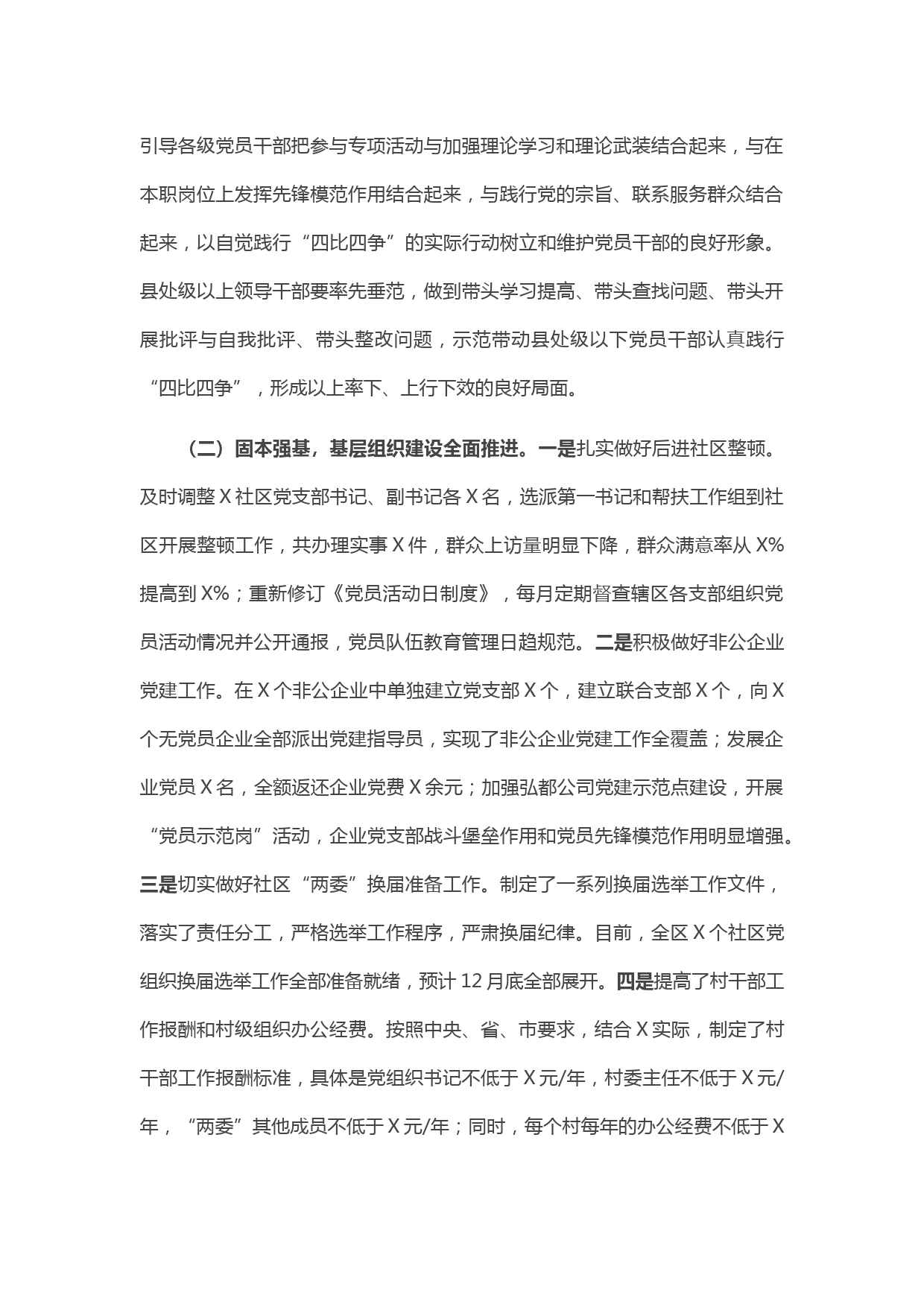 引导各级党员干部把参与专项活动与加强理论学习和理论武装结合起来，与在本职岗位上发挥先锋模范作用结合起来，与践行党的宗旨、联系服务群众结合起来，以自觉践行“四比四争”的实际行动树立和维护党员干部的良好形象。县处级以上领导干部要率先垂范，做到带头学习提高、带头查找问题、带头开展批评与自我批评、带头整改问题，示范带动县处级以下党员干部认真践行“四比四争”，形成以上率下、上行下效的良好局面。

（二）固本强基，基层组织建设全面推进。一是扎实做好后进社区整顿。及时调整X社区党支部书记、副书记各X名，选派第一书记和帮扶工作组到社区开展整顿工作，共办理实事X件，群众上访量明显下降，群众满意率从X%提高到X%；重新修订《党员活动日制度》，每月定期督查辖区各支部组织党员活动情况并公开通报，党员队伍教育管理日趋规范。二是积极做好非公企业党建工作。在X个非公企业中单独建立党支部X个，建立联合支部X个，向X个无党员企业全部派出党建指导员，实现了非公企业党建工作全覆盖；发展企业党员X名，全额返还企业党费X余元；加强弘都公司党建示范点建设，开展“党员示范岗”活动，企业党支部战斗堡垒作用和党员先锋模范作用明显增强。三是切实做好社区“两委”换届准备工作。制定了一系列换届选举工作文件，落实了责任分工，严格选举工作程序，严肃换届纪律。目前，全区X个社区党组织换届选举工作全部准备就绪，预计12月底全部展开。四是提高了村干部工作报酬和村级组织办公经费。按照中央、省、市要求，结合X实际，制定了村干部工作报酬标准，具体是党组织书记不低于X元/年，村委主任不低于X元/年，“两委”其他成员不低于X元/年；同时，每个村每年的办公经费不低于X